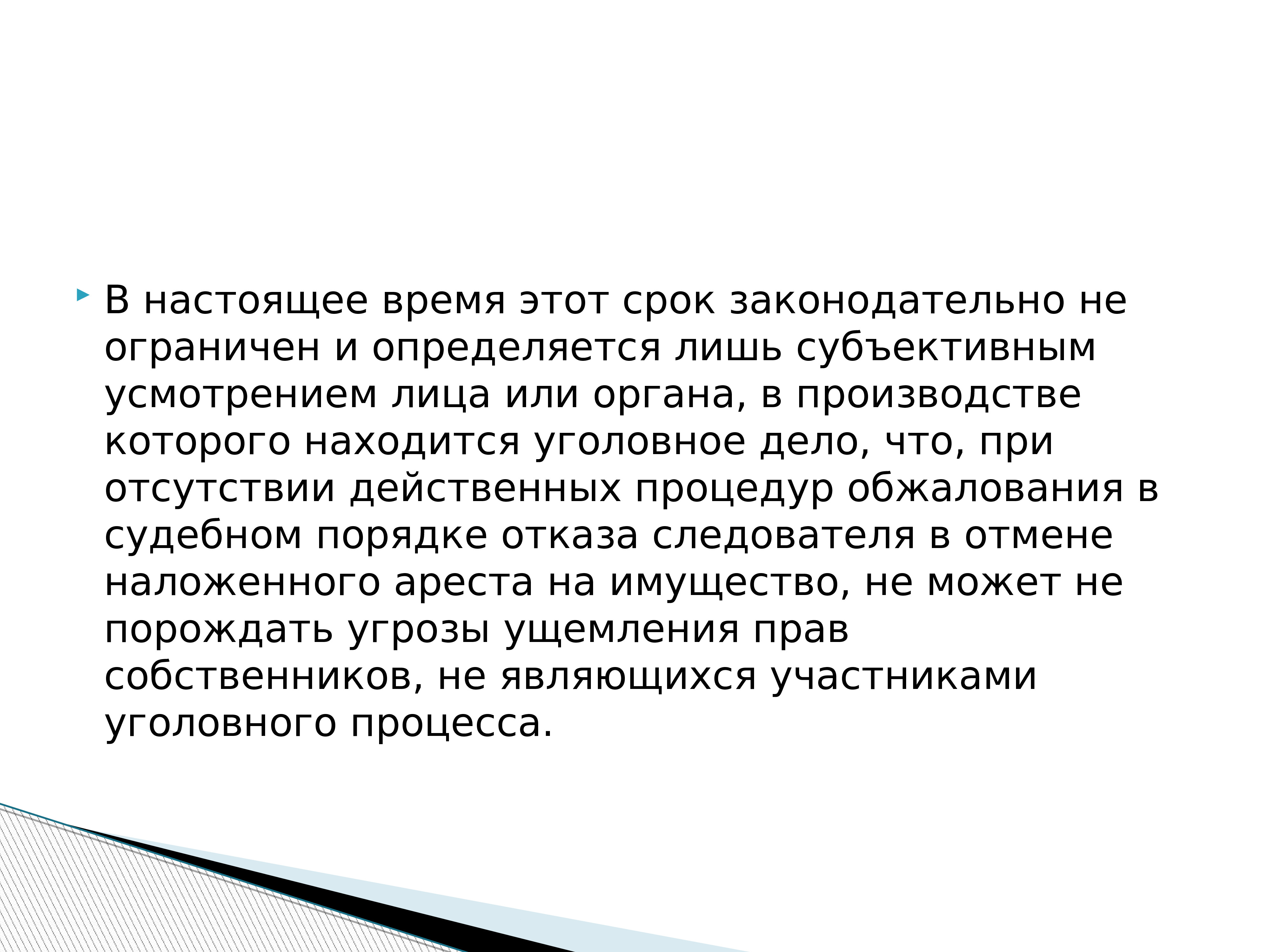 В настоящее время этот срок законодательно не ограничен и определяется лишь субъективным усмотрением лица или органа, в производстве которого находится уголовное дело, что, при отсутствии действенных процедур обжалования в судебном порядке отказа следователя в отмене наложенного ареста на имущество, не может не порождать угрозы ущемления прав собственников, не являющихся участниками уголовного процесса.